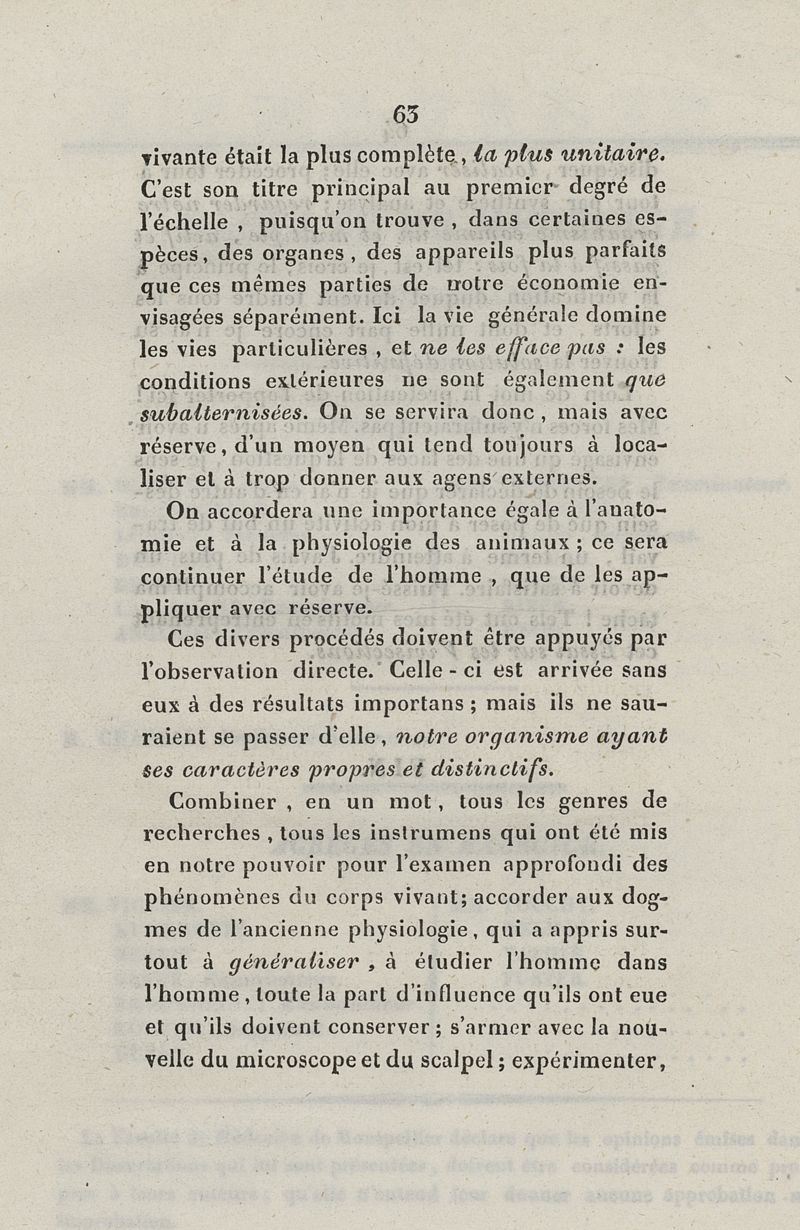 63

vivante était la plus complète, la plus unitaire. C'est son titre principal au premier degré de l'échelle, puisqu'on trouve, dans certaines espèces, des organes, des appareils plus parfaits que ces mêmes parties de notre économie envisagées séparément. Ici la vie générale domine les vies particulières, et ne les efface pas : les conditions extérieures ne sont également que subalternisées. On se servira donc, mais avec réserve, d'un moyen qui tend toujours à localiser et à trop donner aux agens externes.

On accordera une importance égale à l'anatomie et à la physiologie des animaux ; ce sera continuer l'étude de l'homme, que de les appliquer avec réserve.

Ces divers procédés doivent être appuyés par l'observation directe. Celle-ci est arrivée sans eux à des résultats importans ; mais ils ne sauraient se passer d'elle, notre organisme ayant ses caractères propres et distinctifs.

Combiner, en un mot, tous les genres de recherches, tous les instrumens qui ont été mis en notre pouvoir pour l'examen approfondi des phénomènes du corps vivant; accorder aux dogmes de l'ancienne physiologie, qui a appris surtout à généraliser, à étudier l'homme dans l'homme, toute la part d'influence qu'ils ont eue et qu'ils doivent conserver ; s'armer avec la nouvelle du microscope et du scalpel ; expérimenter,